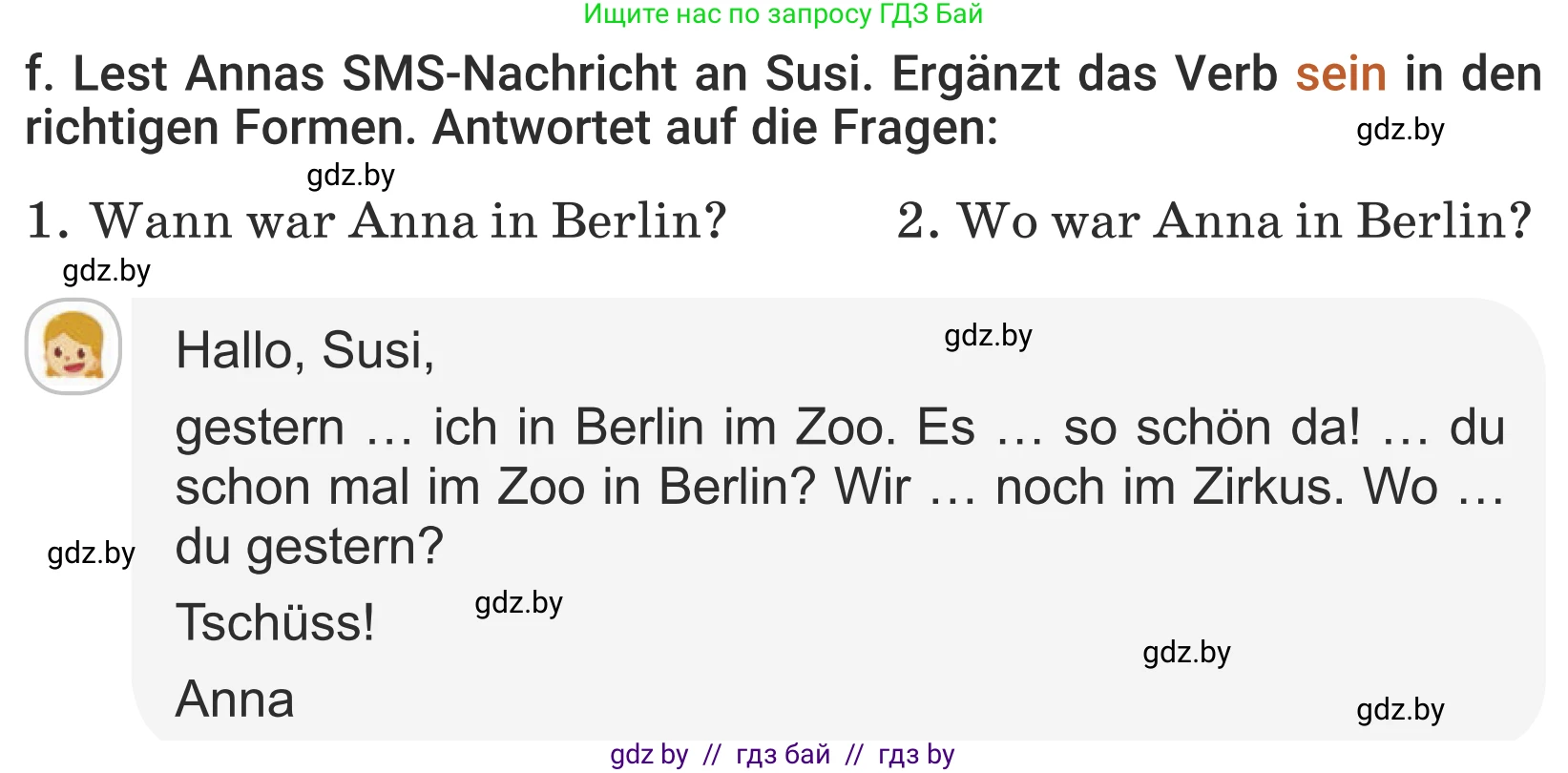 Ищите нас по запросу ГДЗ Бай

f. Lest Annas SMS-Nachricht an Susi. Ergänzt das Verb sein in den richtigen Formen. Antwortet auf die Fragen:

gdz.by

gdz.by

1. Wann war Anna in Berlin?

2. Wo war Anna in Berlin?

gdz.by

Hallo, Susi,

gdz.by

gestern … ich in Berlin im Zoo. Es … so schön da! … du schon mal im Zoo in Berlin? Wir … noch im Zirkus. Wo … du gestern?

gdz.by

Tschüss!

gdz.by

gdz.by

Anna

gdz.by

gdz by // гдз бай // гдз by